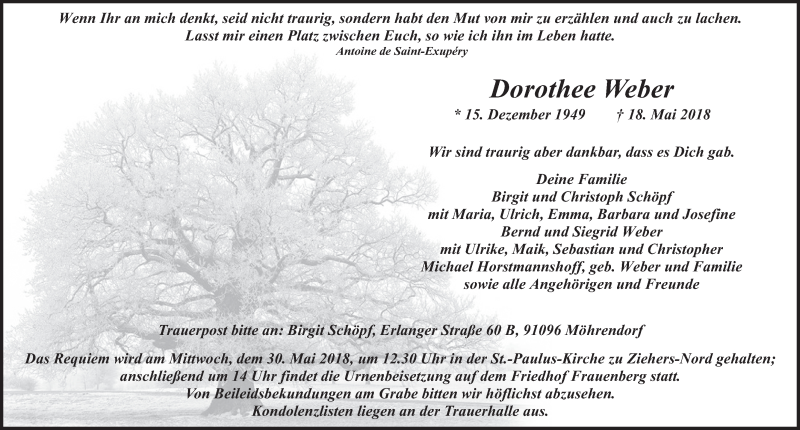 Wenn Ihr an mich denkt, seid nicht traurig, sondern habt den Mut von mir zu erzählen und auch zu lachen.
Lasst mir einen Platz zwischen Euch, so wie ich ihn im Leben hatte.
Antoine de Saint-Exupéry

Dorothee Weber

* 15. Dezember 1949 † 18. Mai 2018

Wir sind traurig aber dankbar, dass es Dich gab.

Deine Familie
Birgit und Christoph Schöpf
mit Maria, Ulrich, Emma, Barbara und Josefine
Bernd und Siegrid Weber
mit Ulrike, Maik, Sebastian und Christopher
Michael Horstmannshoff, geb. Weber und Familie
sowie alle Angehörigen und Freunde

Trauerpost bitte an: Birgit Schöpf, Erlanger Straße 60 B, 91096 Möhrendorf

Das Requiem wird am Mittwoch, dem 30. Mai 2018, um 12.30 Uhr in der St.-Paulus-Kirche zu Ziehers-Nord gehalten; anschließend um 14 Uhr findet die Urnenbeisetzung auf dem Friedhof Frauenberg statt.
Von Beileidsbekundungen am Grabe bitten wir höflichst abzusehen.
Kondolenzlisten liegen an der Trauerhalle aus.